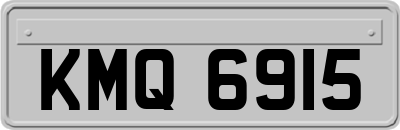 KMQ 6915